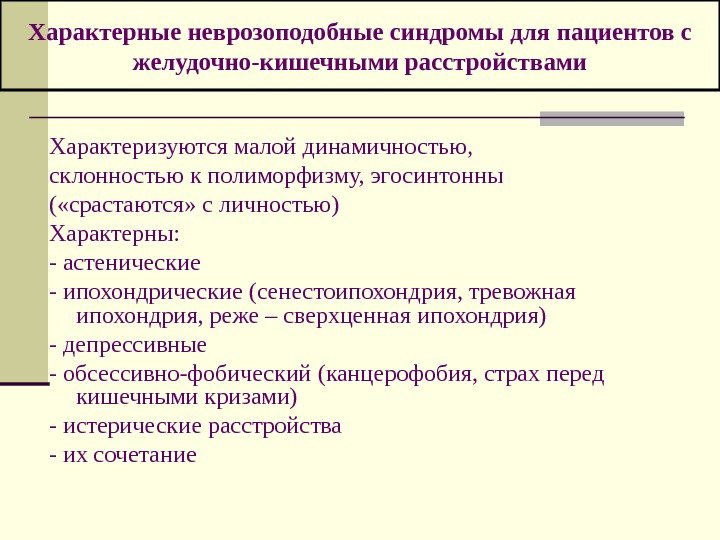 Характерные неврозоподобные синдромы для пациентов с желудочно-кишечными расстройствами

Характеризуются малой динамичностью, склонностью к полиморфизму, эгосинтонны («срастаются» с личностью)

Характерны:
- астенические
- ипохондрические (сенестоипохондрия, тревожная ипохондрия, реже – сверхценная ипохондрия)
- депрессивные
- обсессивно-фобический (канцерофобия, страх перед кишечными кризами)
- истерические расстройства
- их сочетание